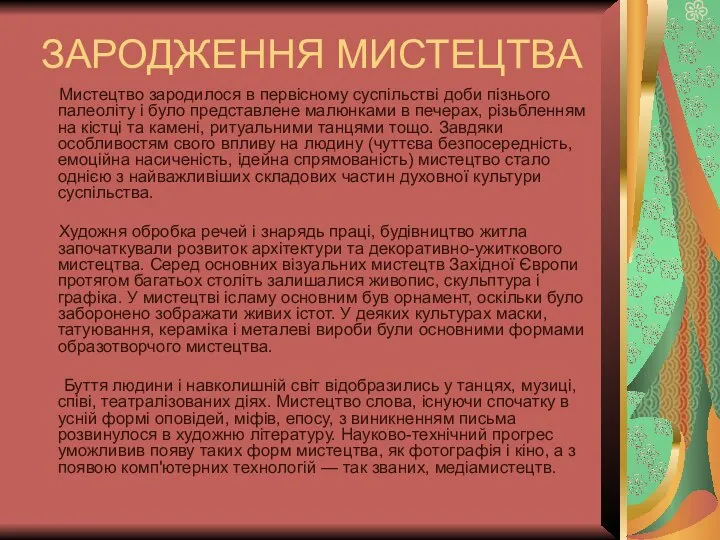 ЗАРОДЖЕННЯ МИСТЕЦТВА

Мистецтво зародилося в первісному суспільстві доби пізнього палеоліту і було представлене малюнками в печерах, різьбленням на кістці та камені, ритуальними танцями тощо. Завдяки особливостям свого впливу на людину (чуттєва безпосередність, емоційна насиченість, ідейна спрямованість) мистецтво стало однією з найважливіших складових частин духовної культури суспільства.

Художня обробка речей і знарядь праці, будівництво житла започаткували розвиток архітектури та декоративно-ужиткового мистецтва. Серед основних візуальних мистецтв Західної Європи протягом багатьох століть залишалися живопис, скульптура і графіка. У мистецтві ісламу основним був орнамент, оскільки було заборонено зображати живих істот. У деяких культурах маски, татуювання, кераміка і металеві вироби були основними формами образотворчого мистецтва.

Буття людини і навколишній світ відобразились у танцях, музиці, співі, театралізованих діях. Мистецтво слова, існуючи спочатку в усній формі оповідей, міфів, епосу, з виникненням письма розвинулося в художню літературу. Науково-технічний прогрес уможливив появу таких форм мистецтва, як фотографія і кіно, а з появою комп'ютерних технологій — так званих, медіамистецтв.